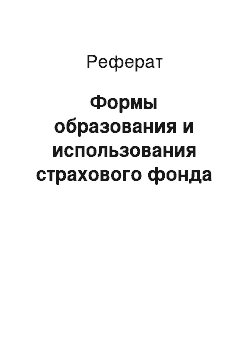 Реферат

Формы образования и использования страхового фонда